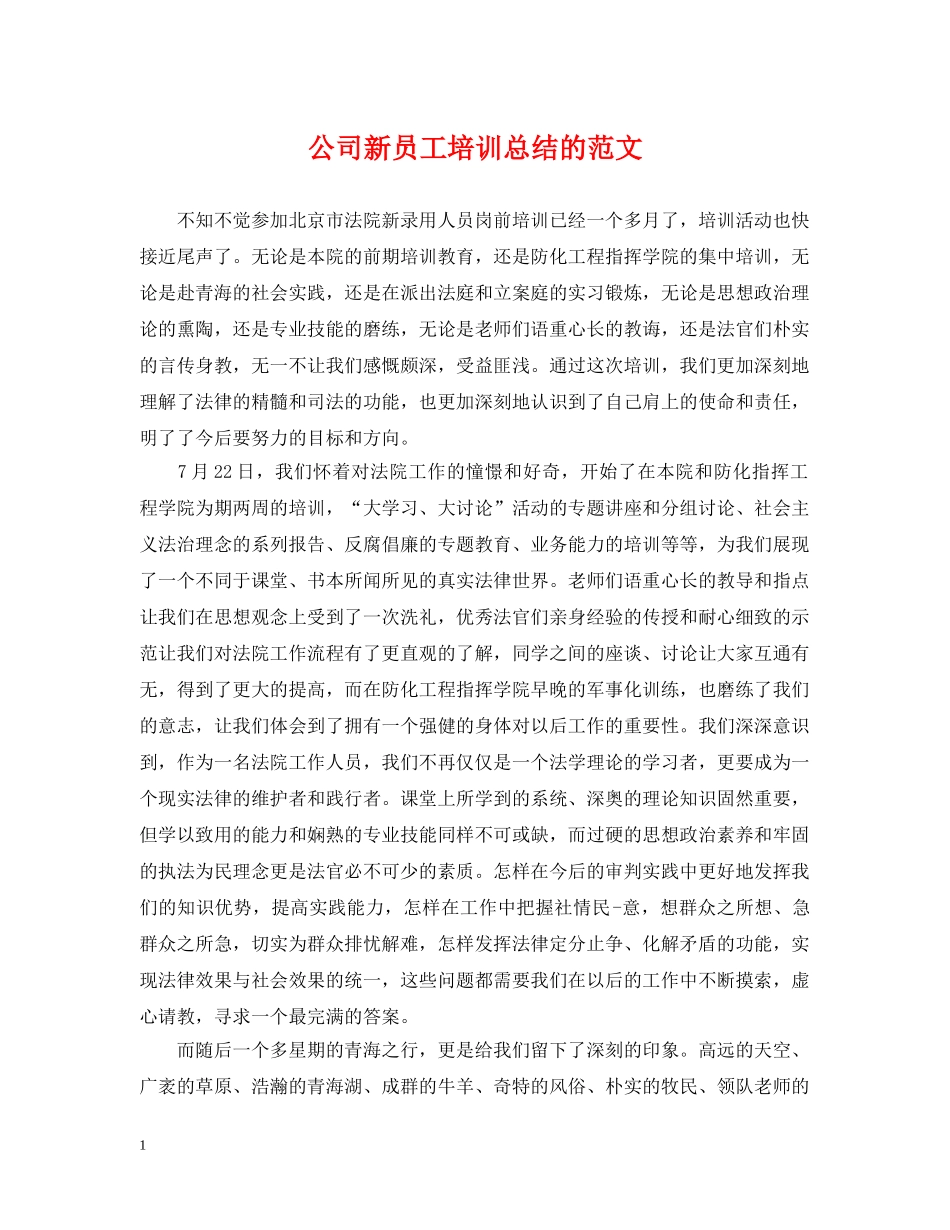 公司新员工培训总结的范文

不知不觉参加北京市法院新录用人员岗前培训已经一个多月了，培训活动也快接近尾声了。无论是本院的前期培训教育，还是防化工程指挥学院的集中培训，无论是赴青海的社会实践，还是在派出法庭和立案庭的实习锻炼，无论是思想政治理论的熏陶，还是专业技能的磨练，无论是老师们语重心长的教诲，还是法官们朴实的言传身教，无一不让我们感慨颇深，受益匪浅。通过这次培训，我们更加深刻地理解了法律的精髓和司法的功能，也更加深刻地认识到了自己肩上的使命和责任，明了了今后要努力的目标和方向。

7月22日，我们怀着对法院工作的憧憬和好奇，开始了在本院和防化指挥工程学院为期两周的培训，“大学习、大讨论”活动的专题讲座和分组讨论、社会主义法治理念的系列报告、反腐倡廉的专题教育、业务能力的培训等等，为我们展现了一个不同于课堂、书本所闻所见的真实法律世界。老师们语重心长的教导和指点让我们在思想观念上受到了一次洗礼，优秀法官们亲身经验的传授和耐心细致的示范让我们对法院工作流程有了更直观的了解，同学之间的座谈、讨论让大家互通有无，得到了更大的提高，而在防化工程指挥学院早晚的军事化训练，也磨练了我们的意志，让我们体会到了拥有一个强健的身体对以后工作的重要性。我们深深意识到，作为一名法院工作人员，我们不再仅仅是一个法学理论的学习者，更要成为一个现实法律的维护者和践行者。课堂上所学到的系统、深奥的理论知识固然重要，但学以致用的能力和娴熟的专业技能同样不可或缺，而过硬的思想政治素养和牢固的执法为民理念更是法官必不可少的素质。怎样在今后的审判实践中更好地发挥我们的知识优势，提高实践能力，怎样在工作中把握社情民-意，想群众之所想、急群众之所急，切实为群众排忧解难，怎样发挥法律定分止争、化解矛盾的功能，实现法律效果与社会效果的统一，这些问题都需要我们在以后的工作中不断摸索，虚心请教，寻求一个最完满的答案。

而随后一个多星期的青海之行，更是给我们留下了深刻的印象。高远的天空、广袤的草原、浩瀚的青海湖、成群的牛羊、奇特的风俗、朴实的牧民、领队老师的

1